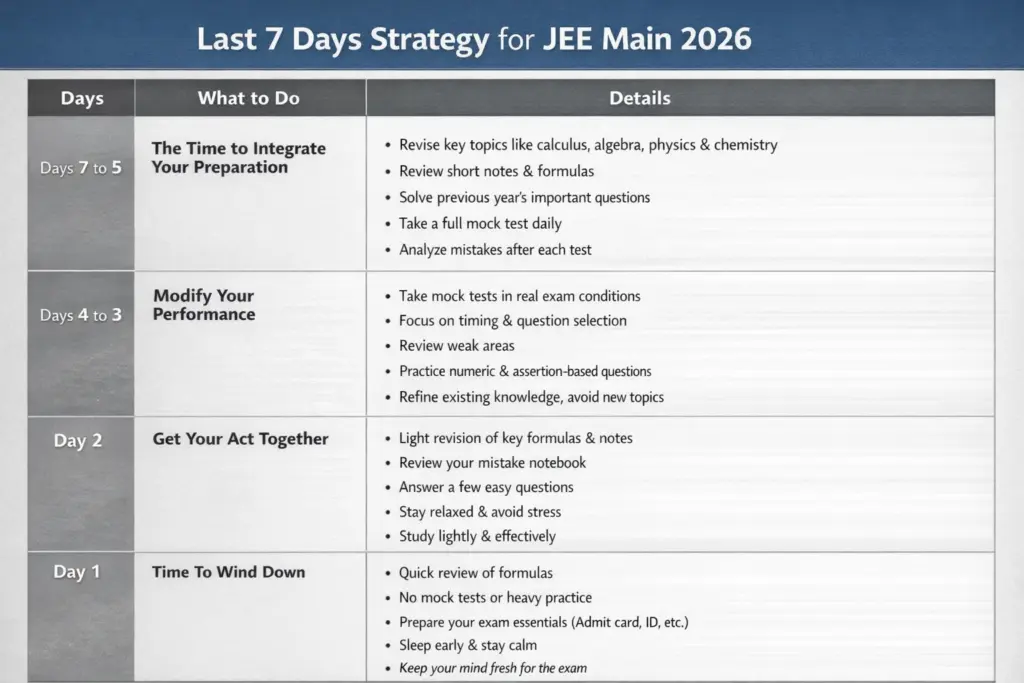 Last 7 Days Strategy for JEE Main 2026

| Days | What to Do | Details |
|---|---|---|
| Days 7 to 5 | The Time to Integrate Your Preparation | • Revise key topics like calculus, algebra, physics & chemistry • Review short notes & formulas • Solve previous year's important questions • Take a full mock test daily • Analyze mistakes after each test |
| Days 4 to 3 | Modify Your Performance | • Take mock tests in real exam conditions • Focus on timing & question selection • Review weak areas • Practice numeric & assertion-based questions • Refine existing knowledge, avoid new topics |
| Day 2 | Get Your Act Together | • Light revision of key formulas & notes • Review your mistake notebook • Answer a few easy questions • Stay relaxed & avoid stress • Study lightly & effectively |
| Day 1 | Time To Wind Down | • Quick review of formulas • No mock tests or heavy practice • Prepare your exam essentials (Admit card, ID, etc.) • Sleep early & stay calm • Keep your mind fresh for the exam |